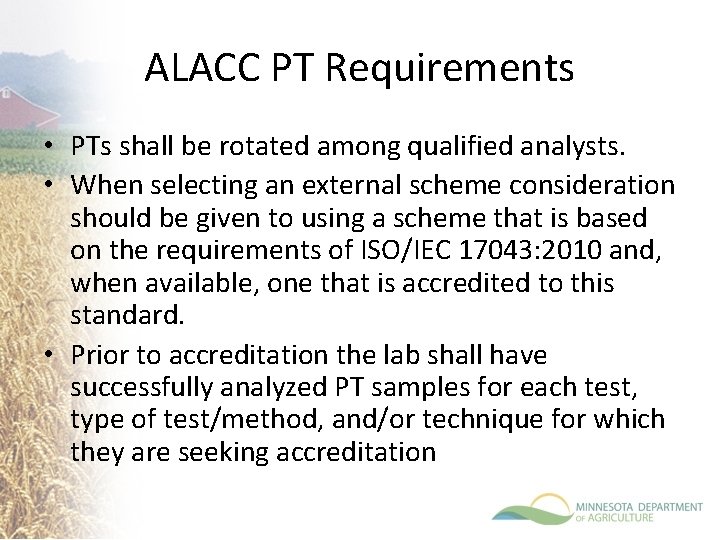 ALACC PT Requirements

• PTs shall be rotated among qualified analysts.
• When selecting an external scheme consideration should be given to using a scheme that is based on the requirements of ISO/IEC 17043:2010 and, when available, one that is accredited to this standard.
• Prior to accreditation the lab shall have successfully analyzed PT samples for each test, type of test/method, and/or technique for which they are seeking accreditation

MINNESOTA DEPARTMENT OF AGRICULTURE